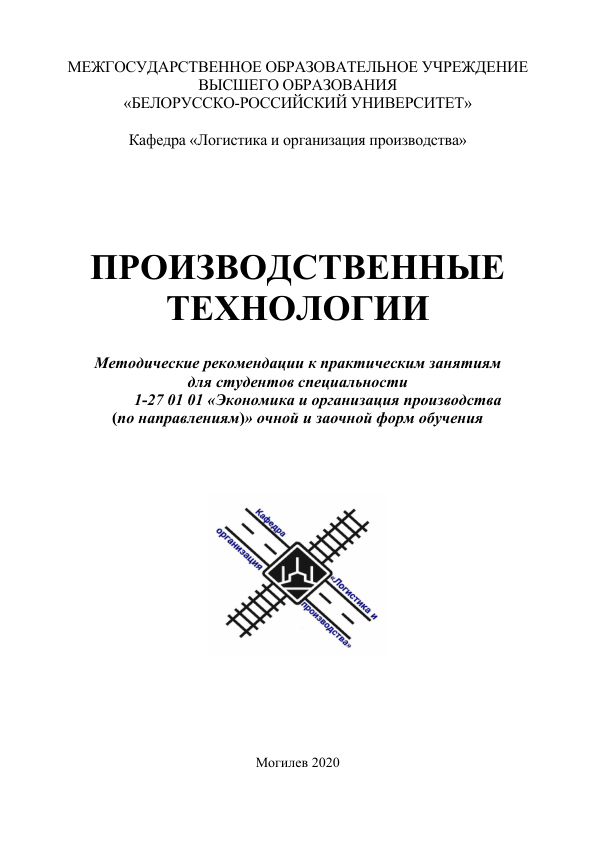 МЕЖГОСУДАРСТВЕННОЕ ОБРАЗОВАТЕЛЬНОЕ УЧРЕЖДЕНИЕ
ВЫСШЕГО ОБРАЗОВАНИЯ
«БЕЛОРУССКО-РОССИЙСКИЙ УНИВЕРСИТЕТ»

Кафедра «Логистика и организация производства»

ПРОИЗВОДСТВЕННЫЕ
ТЕХНОЛОГИИ

Методические рекомендации к практическим занятиям для студентов специальности 1-27 01 01 «Экономика и организация производства (по направлениям)» очной и заочной форм обучения

Кафедра
«Логистика и
организация
производства»

Могилев 2020